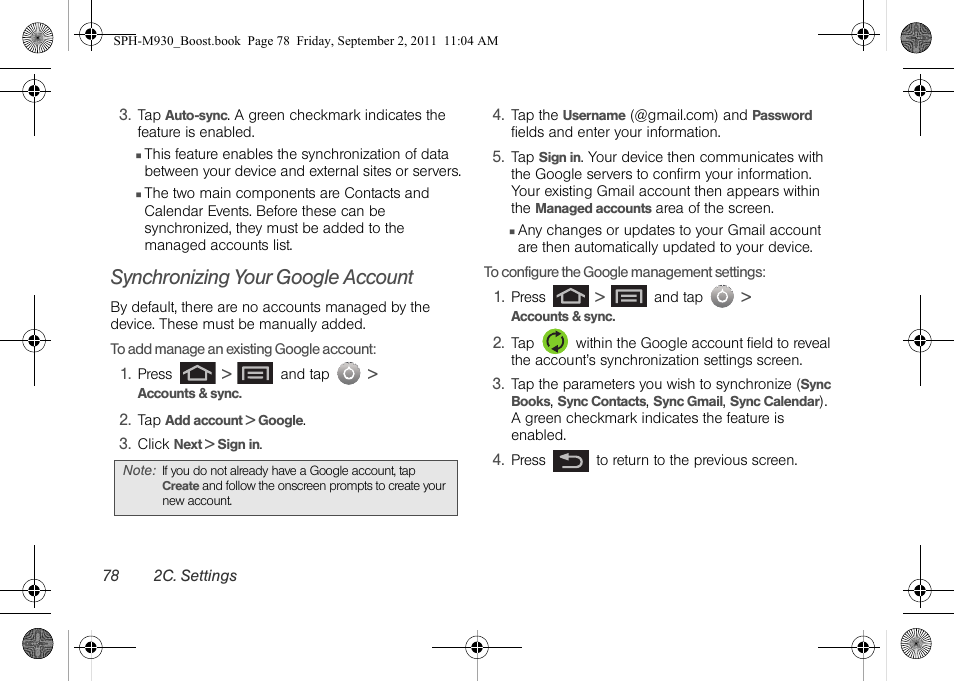 SPH-M930_Boost.book Page 78 Friday, September 2, 2011 11:04 AM

3. Tap Auto-sync. A green checkmark indicates the feature is enabled.

▪ This feature enables the synchronization of data between your device and external sites or servers.

▪ The two main components are Contacts and Calendar Events. Before these can be synchronized, they must be added to the managed accounts list.

Synchronizing Your Google Account

By default, there are no accounts managed by the device. These must be manually added.

To add manage an existing Google account:

1. Press > and tap > Accounts & sync.

2. Tap Add account > Google.

3. Click Next > Sign in.

Note: If you do not already have a Google account, tap Create and follow the onscreen prompts to create your new account.

4. Tap the Username (@gmail.com) and Password fields and enter your information.

5. Tap Sign in. Your device then communicates with the Google servers to confirm your information. Your existing Gmail account then appears within the Managed accounts area of the screen.

▪ Any changes or updates to your Gmail account are then automatically updated to your device.

To configure the Google management settings:

1. Press > and tap > Accounts & sync.

2. Tap within the Google account field to reveal the account's synchronization settings screen.

3. Tap the parameters you wish to synchronize (Sync Books, Sync Contacts, Sync Gmail, Sync Calendar). A green checkmark indicates the feature is enabled.

4. Press to return to the previous screen.

78 2C. Settings